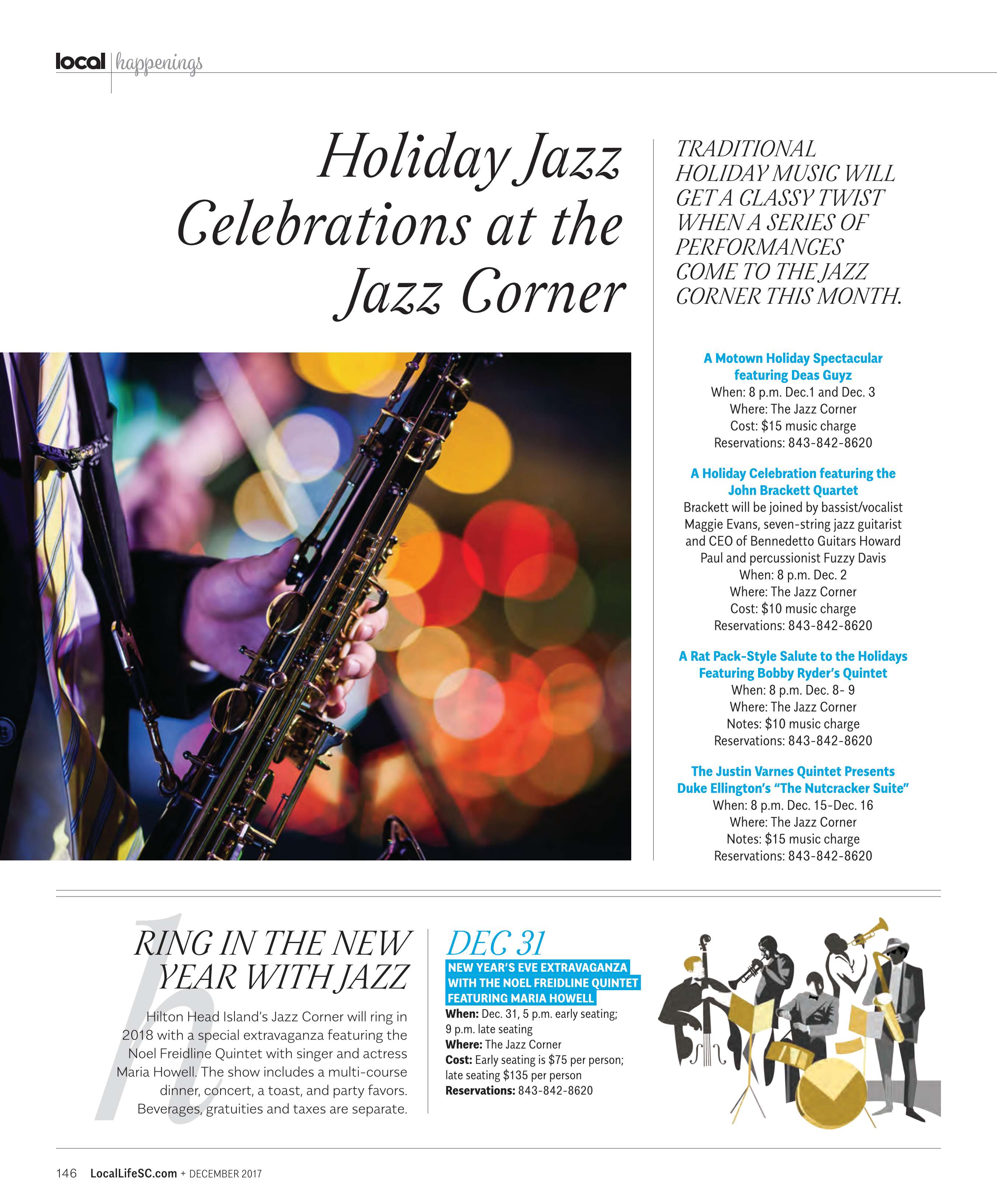 local | happenings

Holiday Jazz Celebrations at the Jazz Corner

TRADITIONAL HOLIDAY MUSIC WILL GET A CLASSY TWIST WHEN A SERIES OF PERFORMANCES COME TO THE JAZZ CORNER THIS MONTH.

A Motown Holiday Spectacular featuring Deas Guyz
When: 8 p.m. Dec.1 and Dec. 3
Where: The Jazz Corner
Cost: $15 music charge
Reservations: 843-842-8620

A Holiday Celebration featuring the John Brackett Quartet
Brackett will be joined by bassist/vocalist Maggie Evans, seven-string jazz guitarist and CEO of Bennedetto Guitars Howard Paul and percussionist Fuzzy Davis
When: 8 p.m. Dec. 2
Where: The Jazz Corner
Cost: $10 music charge
Reservations: 843-842-8620

A Rat Pack-Style Salute to the Holidays Featuring Bobby Ryder's Quintet
When: 8 p.m. Dec. 8- 9
Where: The Jazz Corner
Notes: $10 music charge
Reservations: 843-842-8620

The Justin Varnes Quintet Presents Duke Ellington's "The Nutcracker Suite"
When: 8 p.m. Dec. 15-Dec. 16
Where: The Jazz Corner
Notes: $15 music charge
Reservations: 843-842-8620

h

RING IN THE NEW YEAR WITH JAZZ

Hilton Head Island's Jazz Corner will ring in 2018 with a special extravaganza featuring the Noel Freidline Quintet with singer and actress Maria Howell. The show includes a multi-course dinner, concert, a toast, and party favors. Beverages, gratuities and taxes are separate.

DEC 31
NEW YEAR'S EVE EXTRAVAGANZA WITH THE NOEL FREIDLINE QUINTET FEATURING MARIA HOWELL
When: Dec. 31, 5 p.m. early seating; 9 p.m. late seating
Where: The Jazz Corner
Cost: Early seating is $75 per person; late seating $135 per person
Reservations: 843-842-8620

146 LocalLifeSC.com + DECEMBER 2017